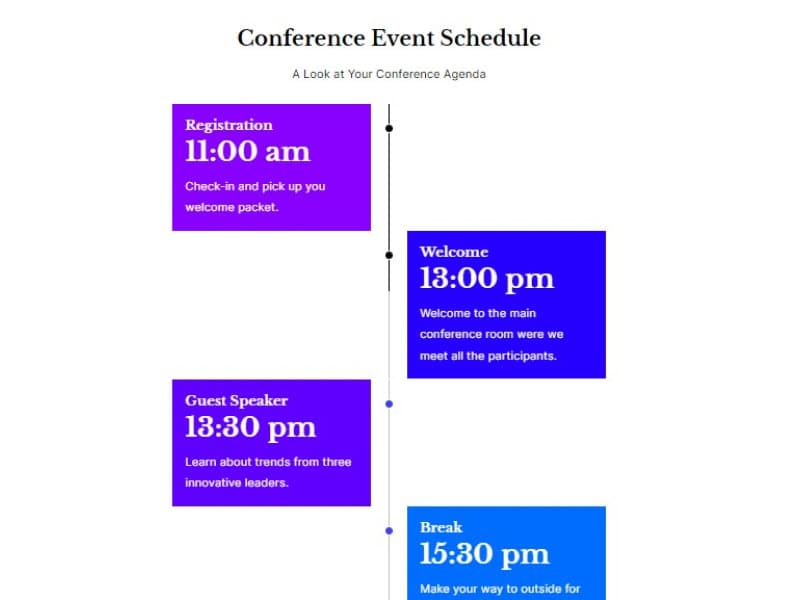 Conference Event Schedule

A Look at Your Conference Agenda

Registration
11:00 am
Check-in and pick up you welcome packet.

Welcome
13:00 pm
Welcome to the main conference room were we meet all the participants.

Guest Speaker
13:30 pm
Learn about trends from three innovative leaders.

Break
15:30 pm
Make your way to outside for